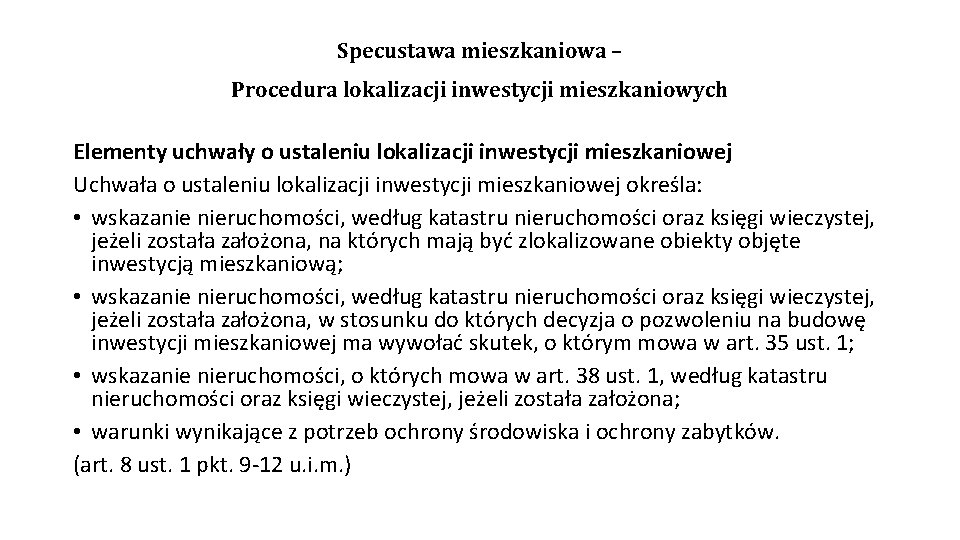 Specustawa mieszkaniowa –

Procedura lokalizacji inwestycji mieszkaniowych

Elementy uchwały o ustaleniu lokalizacji inwestycji mieszkaniowej

Uchwała o ustaleniu lokalizacji inwestycji mieszkaniowej określa:

• wskazanie nieruchomości, według katastru nieruchomości oraz księgi wieczystej, jeżeli została założona, na których mają być zlokalizowane obiekty objęte inwestycją mieszkaniową;

• wskazanie nieruchomości, według katastru nieruchomości oraz księgi wieczystej, jeżeli została założona, w stosunku do których decyzja o pozwoleniu na budowę inwestycji mieszkaniowej ma wywołać skutek, o którym mowa w art. 35 ust. 1;

• wskazanie nieruchomości, o których mowa w art. 38 ust. 1, według katastru nieruchomości oraz księgi wieczystej, jeżeli została założona;

• warunki wynikające z potrzeb ochrony środowiska i ochrony zabytków.

(art. 8 ust. 1 pkt. 9-12 u.i.m.)